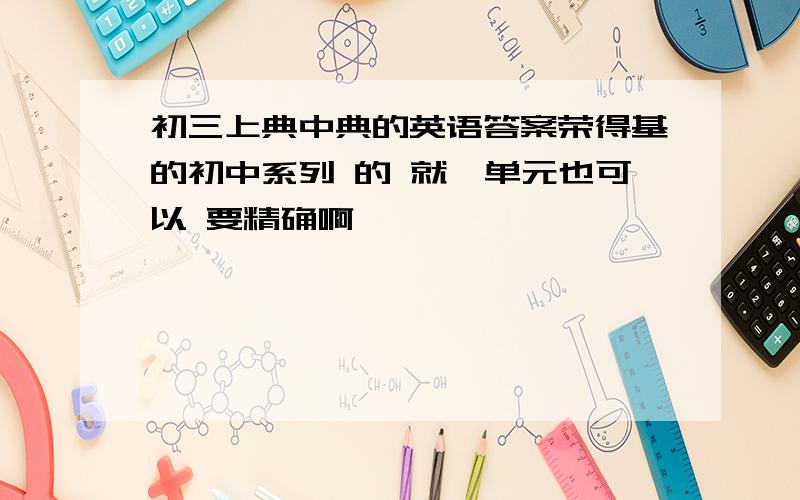 初三上典中典的英语答案荣得基的初中系列 的 就一单元也可以 要精确啊